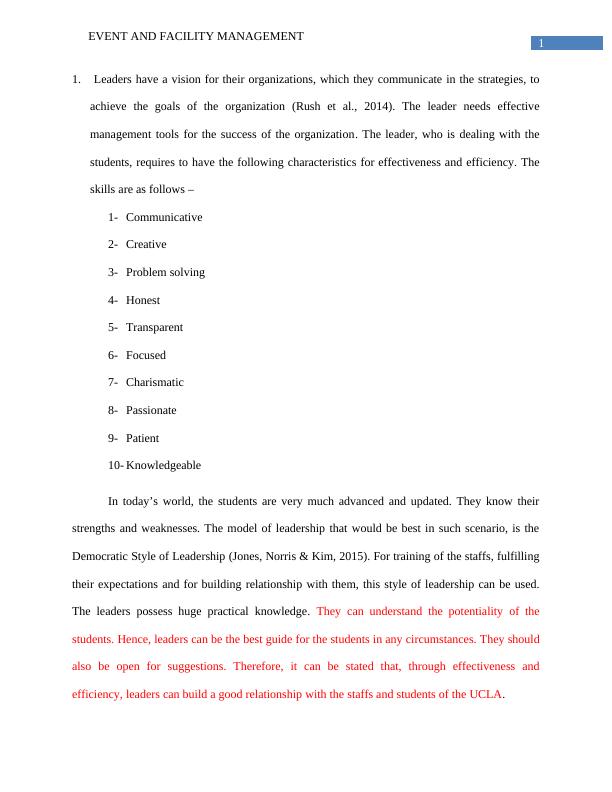 EVENT AND FACILITY MANAGEMENT

1

1. Leaders have a vision for their organizations, which they communicate in the strategies, to achieve the goals of the organization (Rush et al., 2014). The leader needs effective management tools for the success of the organization. The leader, who is dealing with the students, requires to have the following characteristics for effectiveness and efficiency. The skills are as follows –

1- Communicative

2- Creative

3- Problem solving

4- Honest

5- Transparent

6- Focused

7- Charismatic

8- Passionate

9- Patient

10- Knowledgeable

In today's world, the students are very much advanced and updated. They know their strengths and weaknesses. The model of leadership that would be best in such scenario, is the Democratic Style of Leadership (Jones, Norris & Kim, 2015). For training of the staffs, fulfilling their expectations and for building relationship with them, this style of leadership can be used. The leaders possess huge practical knowledge. They can understand the potentiality of the students. Hence, leaders can be the best guide for the students in any circumstances. They should also be open for suggestions. Therefore, it can be stated that, through effectiveness and efficiency, leaders can build a good relationship with the staffs and students of the UCLA.